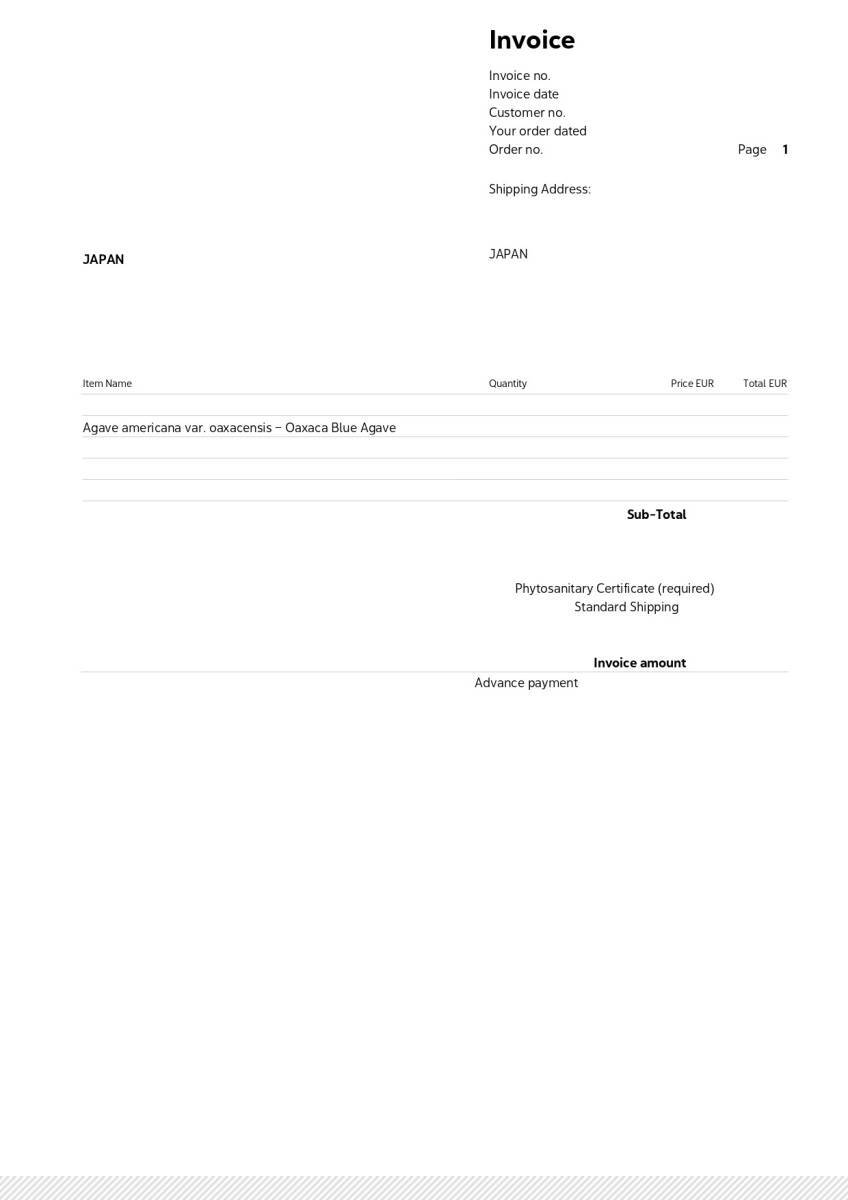 Invoice

Invoice no.
Invoice date
Customer no.
Your order dated
Order no.

Page 1

Shipping Address:

JAPAN

JAPAN

| Item Name | Quantity | Price EUR | Total EUR |
|---|---|---|---|
| Agave americana var. oaxacensis – Oaxaca Blue Agave | | | |

Sub-Total

Phytosanitary Certificate (required)
Standard Shipping

Invoice amount

Advance payment